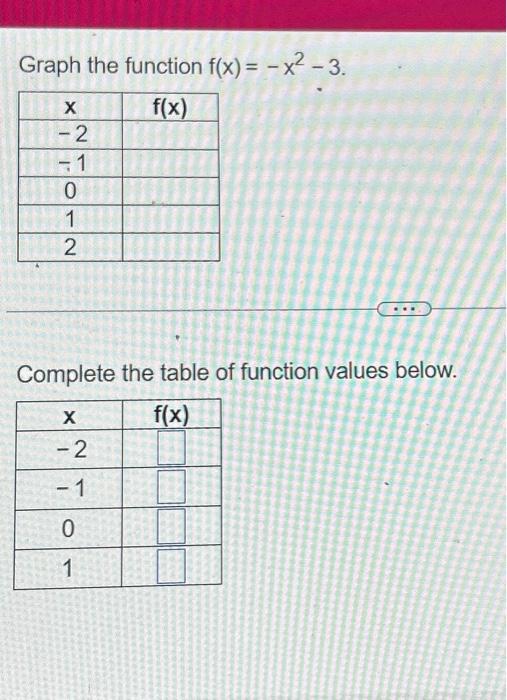 Graph the function $f(x) = -x^2 - 3$.

| x | f(x) |
|---|---|
| $-2$ | |
| $-1$ | |
| 0 | |
| 1 | |
| 2 | |

...

Complete the table of function values below.

| x | f(x) |
|---|---|
| $-2$ | |
| $-1$ | |
| 0 | |
| 1 | |